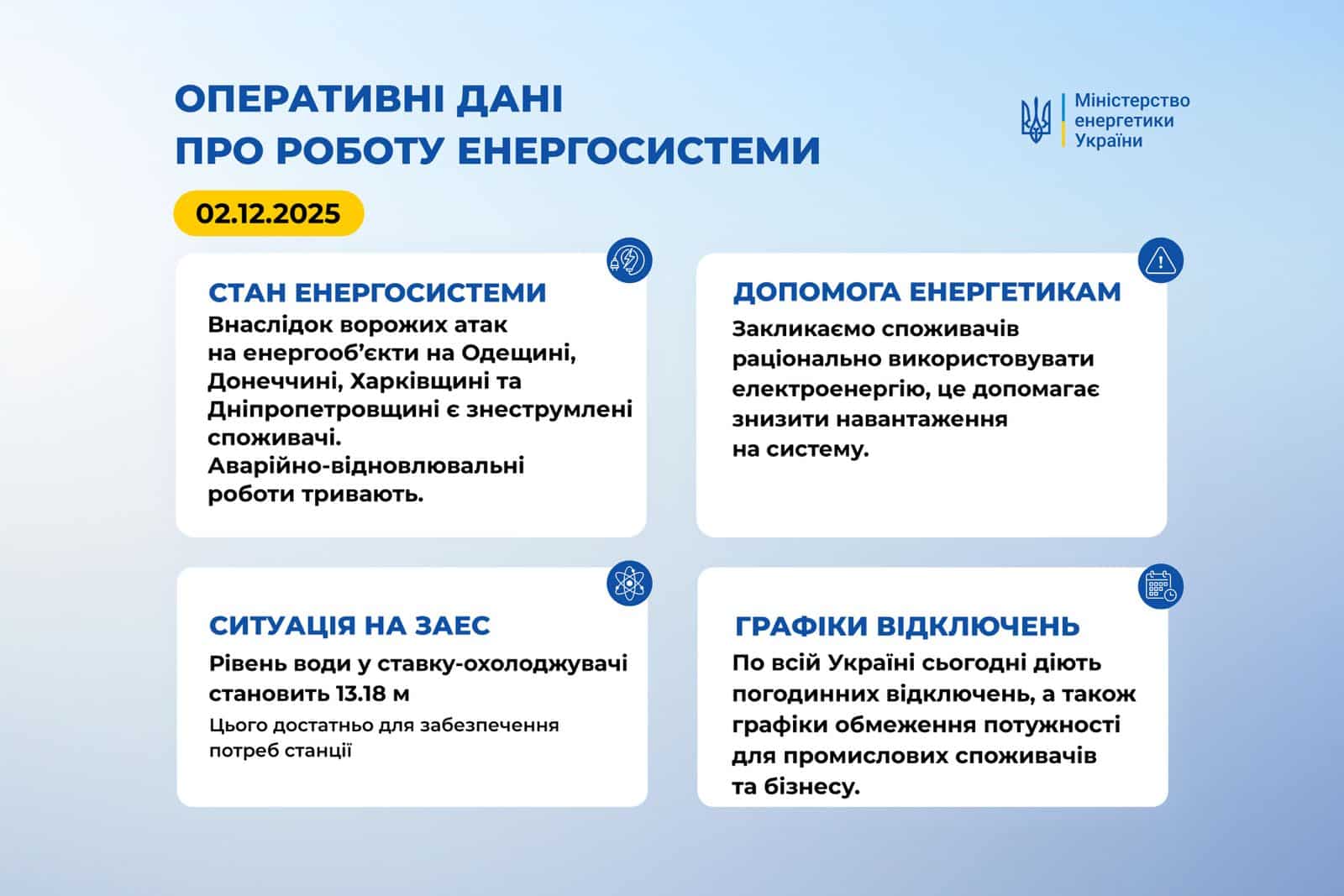 ОПЕРАТИВНІ ДАНІ
ПРО РОБОТУ ЕНЕРГОСИСТЕМИ

Міністерство енергетики України

02.12.2025

СТАН ЕНЕРГОСИСТЕМИ
Внаслідок ворожих атак на енергооб'єкти на Одещині, Донеччині, Харківщині та Дніпропетровщині є знеструмлені споживачі.
Аварійно-відновлювальні роботи тривають.

ДОПОМОГА ЕНЕРГЕТИКАМ
Закликаємо споживачів раціонально використовувати електроенергію, це допомагає знизити навантаження на систему.

СИТУАЦІЯ НА ЗАЕС
Рівень води у ставку-охолоджувачі становить 13.18 м
Цього достатньо для забезпечення потреб станції

ГРАФІКИ ВІДКЛЮЧЕНЬ
По всій Україні сьогодні діють погодинних відключень, а також графіки обмеження потужності для промислових споживачів та бізнесу.